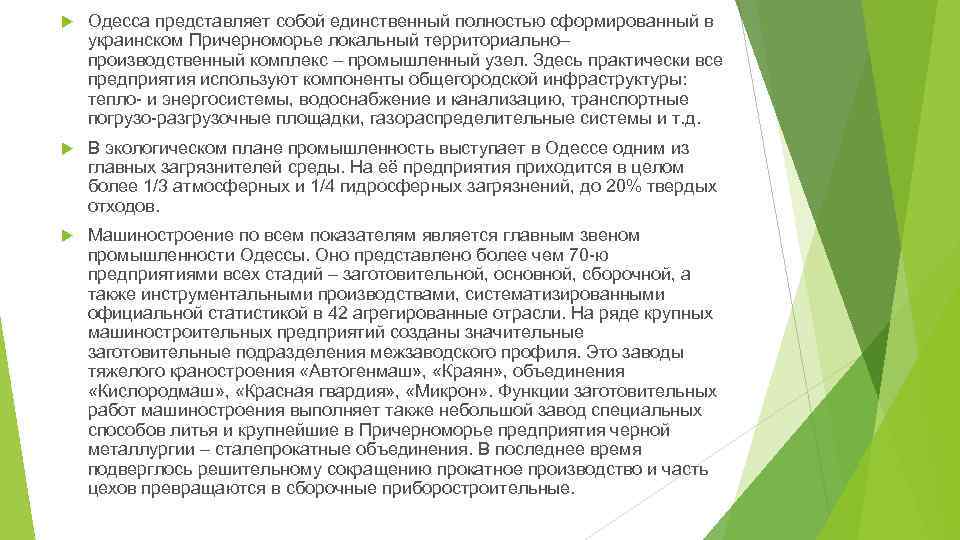 Одесса представляет собой единственный полностью сформированный в украинском Причерноморье локальный территориально–производственный комплекс – промышленный узел. Здесь практически все предприятия используют компоненты общегородской инфраструктуры: тепло- и энергосистемы, водоснабжение и канализацию, транспортные погрузо-разгрузочные площадки, газораспределительные системы и т.д.

В экологическом плане промышленность выступает в Одессе одним из главных загрязнителей среды. На её предприятия приходится в целом более 1/3 атмосферных и 1/4 гидросферных загрязнений, до 20% твердых отходов.

Машиностроение по всем показателям является главным звеном промышленности Одессы. Оно представлено более чем 70-ю предприятиями всех стадий – заготовительной, основной, сборочной, а также инструментальными производствами, систематизированными официальной статистикой в 42 агрегированные отрасли. На ряде крупных машиностроительных предприятий созданы значительные заготовительные подразделения межзаводского профиля. Это заводы тяжелого краностроения «Автогенмаш», «Краян», объединения «Кислородмаш», «Красная гвардия», «Микрон». Функции заготовительных работ машиностроения выполняет также небольшой завод специальных способов литья и крупнейшие в Причерноморье предприятия черной металлургии – сталепрокатные объединения. В последнее время подверглось решительному сокращению прокатное производство и часть цехов превращаются в сборочные приборостроительные.